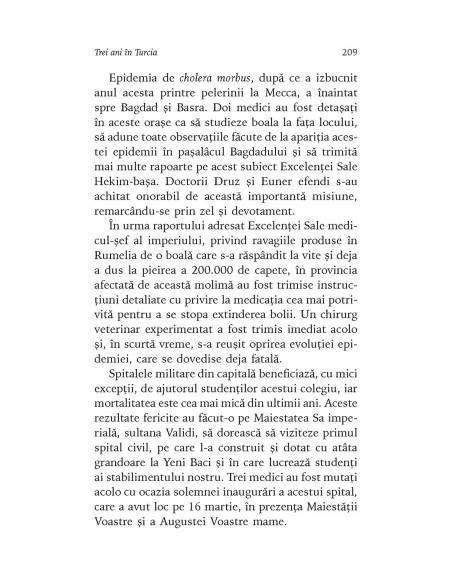 Trei ani în Turcia 209

Epidemia de cholera morbus, după ce a izbucnit anul acesta printre pelerinii la Mecca, a înaintat spre Bagdad și Basra. Doi medici au fost detașați în aceste orașe ca să studieze boala la fața locului, să adune toate observațiile făcute de la apariția acestei epidemii în pașalâcul Bagdadului și să trimită mai multe rapoarte pe acest subiect Excelenței Sale Hekim-bașa. Doctorii Druz și Euner efendi s-au achitat onorabil de această importantă misiune, remarcându-se prin zel și devotament.

În urma raportului adresat Excelenței Sale medicul-șef al imperiului, privind ravagiile produse în Rumelia de o boală care s-a răspândit la vite și deja a dus la pieirea a 200.000 de capete, în provincia afectată de această molimă au fost trimise instrucțiuni detaliate cu privire la medicația cea mai potrivită pentru a se stopa extinderea bolii. Un chirurg veterinar experimentat a fost trimis imediat acolo și, în scurtă vreme, s-a reușit oprirea evoluției epidemiei, care se dovedise deja fatală.

Spitalele militare din capitală beneficiază, cu mici excepții, de ajutorul studenților acestui colegiu, iar mortalitatea este cea mai mică din ultimii ani. Aceste rezultate fericite au făcut-o pe Maiestatea Sa imperială, sultana Validi, să dorească să viziteze primul spital civil, pe care l-a construit și dotat cu atâta grandoare la Yeni Baci și în care lucrează studenți ai stabilimentului nostru. Trei medici au fost mutați acolo cu ocazia solemnei inaugurări a acestui spital, care a avut loc pe 16 martie, în prezența Maiestății Voastre și a Augustei Voastre mame.